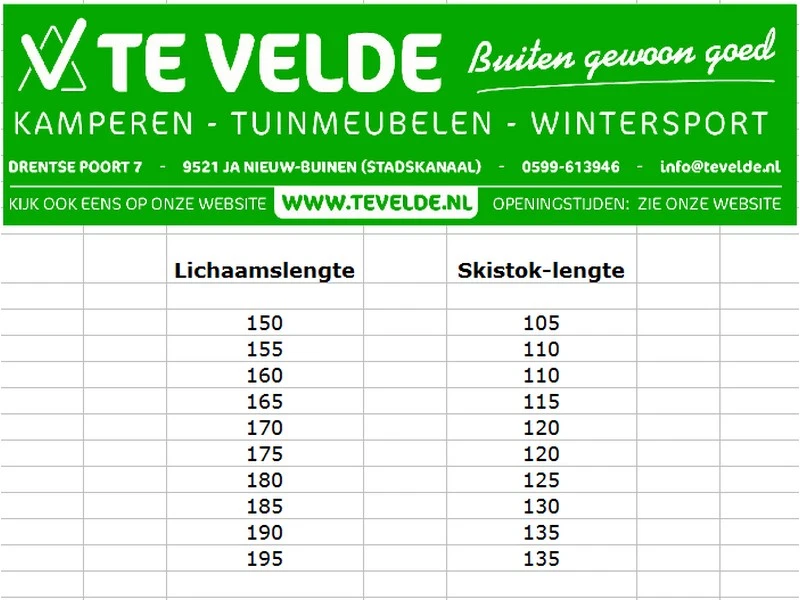 TE VELDE Buiten gewoon goed

KAMPEREN - TUINMEUBELEN - WINTERSPORT

DRENTSE POORT 7 - 9521 JA NIEUW-BUINEN (STADSKANAAL) - 0599-613946 - info@tevelde.nl

KIJK OOK EENS OP ONZE WEBSITE WWW.TEVELDE.NL OPENINGSTIJDEN: ZIE ONZE WEBSITE

| Lichaamslengte | Skistok-lengte |
|---|---|
| 150 | 105 |
| 155 | 110 |
| 160 | 110 |
| 165 | 115 |
| 170 | 120 |
| 175 | 120 |
| 180 | 125 |
| 185 | 130 |
| 190 | 135 |
| 195 | 135 |